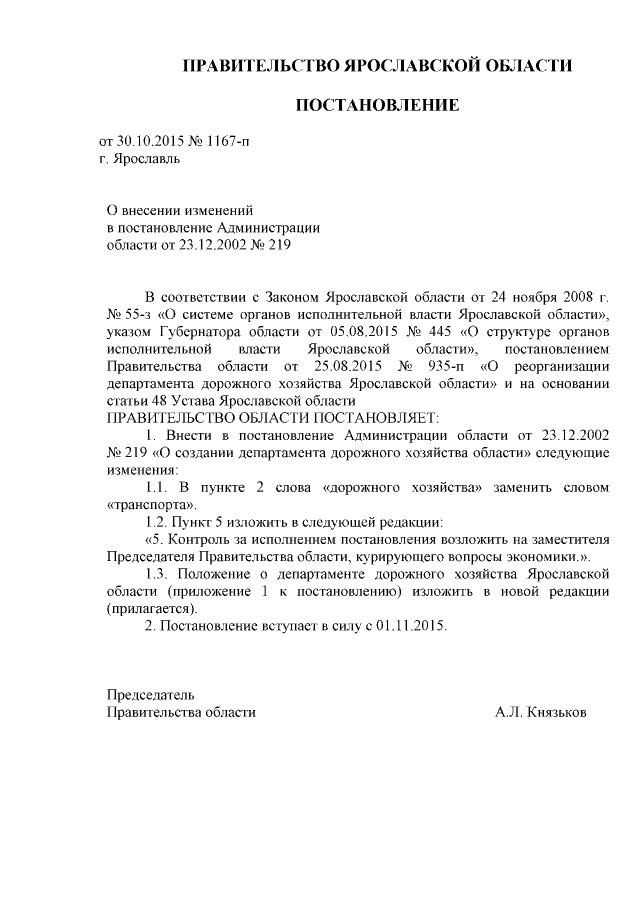 ПРАВИТЕЛЬСТВО ЯРОСЛАВСКОЙ ОБЛАСТИ

ПОСТАНОВЛЕНИЕ

от 30.10.2015 № 1167-п
г. Ярославль

О внесении изменений
в постановление Администрации
области от 23.12.2002 № 219

В соответствии с Законом Ярославской области от 24 ноября 2008 г. № 55-з «О системе органов исполнительной власти Ярославской области», указом Губернатора области от 05.08.2015 № 445 «О структуре органов исполнительной власти Ярославской области», постановлением Правительства области от 25.08.2015 № 935-п «О реорганизации департамента дорожного хозяйства Ярославской области» и на основании статьи 48 Устава Ярославской области
ПРАВИТЕЛЬСТВО ОБЛАСТИ ПОСТАНОВЛЯЕТ:

1. Внести в постановление Администрации области от 23.12.2002 № 219 «О создании департамента дорожного хозяйства области» следующие изменения:

1.1. В пункте 2 слова «дорожного хозяйства» заменить словом «транспорта».

1.2. Пункт 5 изложить в следующей редакции:

«5. Контроль за исполнением постановления возложить на заместителя Председателя Правительства области, курирующего вопросы экономики.».

1.3. Положение о департаменте дорожного хозяйства Ярославской области (приложение 1 к постановлению) изложить в новой редакции (прилагается).

2. Постановление вступает в силу с 01.11.2015.

Председатель
Правительства области А.Л. Князьков